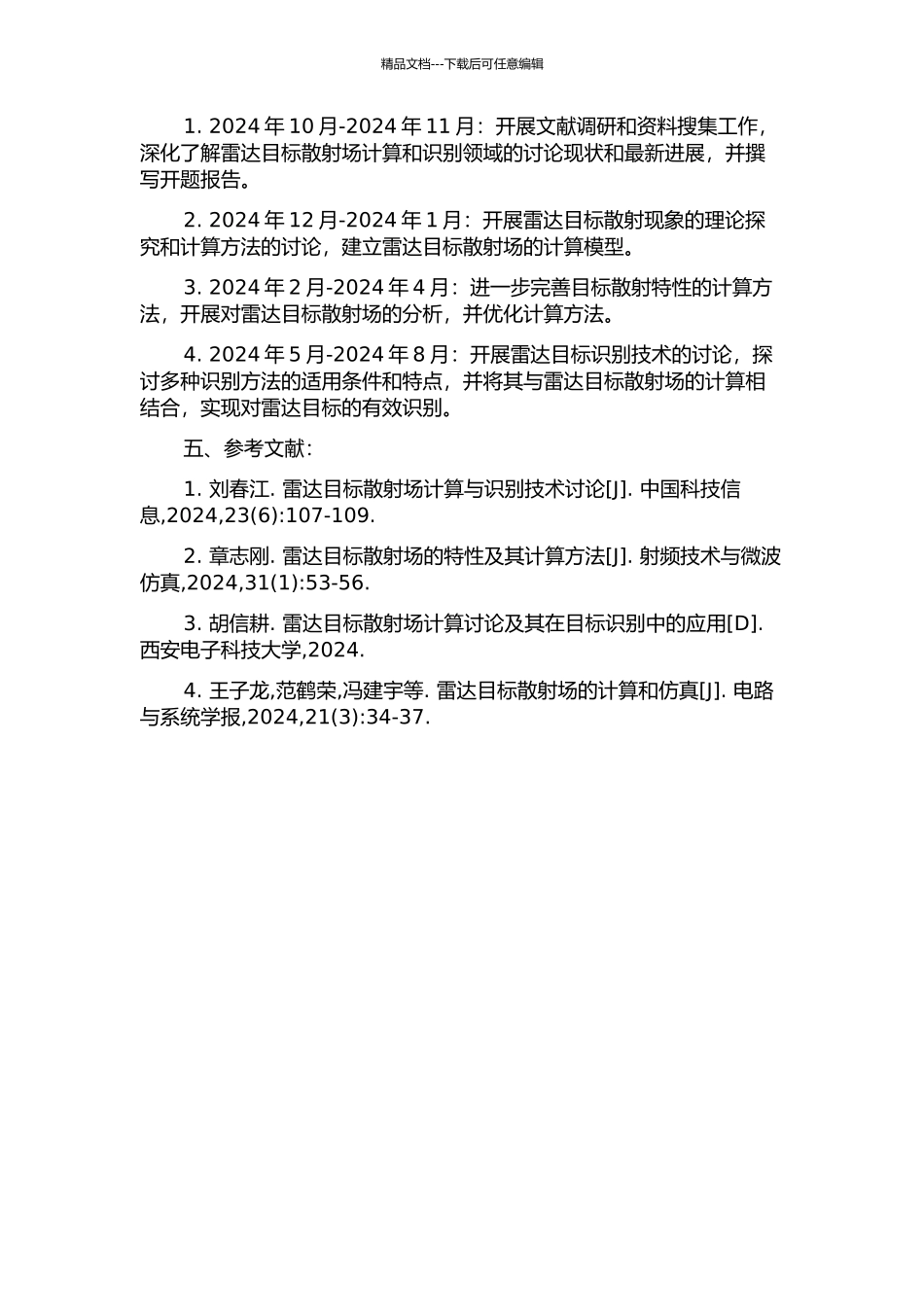 精品文档---下载后可任意编辑

1. 2024 年 10 月-2024 年 11 月：开展文献调研和资料搜集工作，深化了解雷达目标散射场计算和识别领域的讨论现状和最新进展，并撰写开题报告。

2. 2024 年 12 月-2024 年 1 月：开展雷达目标散射现象的理论探究和计算方法的讨论，建立雷达目标散射场的计算模型。

3. 2024 年 2 月-2024 年 4 月：进一步完善目标散射特性的计算方法，开展对雷达目标散射场的分析，并优化计算方法。

4. 2024 年 5 月-2024 年 8 月：开展雷达目标识别技术的讨论，探讨多种识别方法的适用条件和特点，并将其与雷达目标散射场的计算相结合，实现对雷达目标的有效识别。

五、参考文献：

1. 刘春江. 雷达目标散射场计算与识别技术讨论[J]. 中国科技信息,2024,23(6):107-109.

2. 章志刚. 雷达目标散射场的特性及其计算方法[J]. 射频技术与微波仿真,2024,31(1):53-56.

3. 胡信耕. 雷达目标散射场计算讨论及其在目标识别中的应用[D]. 西安电子科技大学,2024.

4. 王子龙,范鹤荣,冯建宇等. 雷达目标散射场的计算和仿真[J]. 电路与系统学报,2024,21(3):34-37.